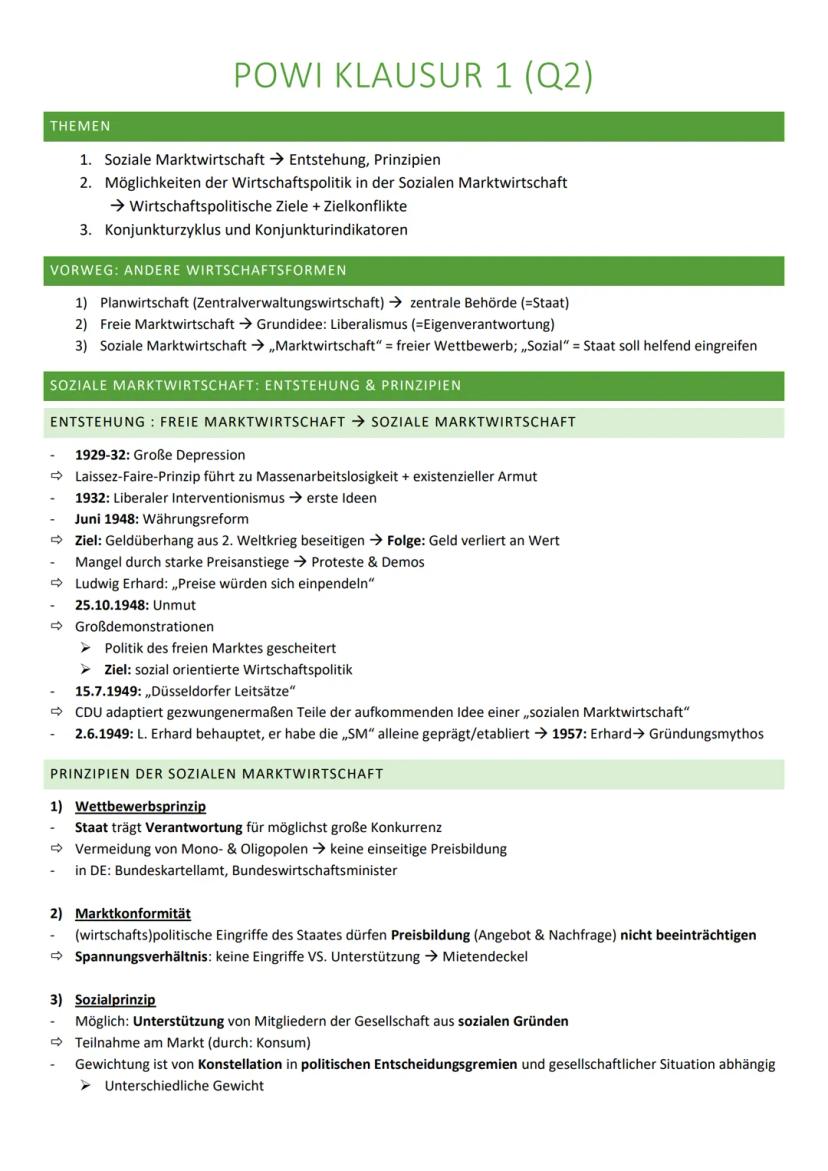 POWI KLAUSUR 1 (Q2)

THEMEN

1. Soziale Marktwirtschaft → Entstehung, Prinzipien
2. Möglichkeiten der Wirtschaftspolitik in der Sozialen Marktwirtschaft
→ Wirtschaftspolitische Ziele + Zielkonflikte
3. Konjunkturzyklus und Konjunkturindikatoren

VORWEG: ANDERE WIRTSCHAFTSFORMEN

1) Planwirtschaft (Zentralverwaltungswirtschaft) → zentrale Behörde (=Staat)
2) Freie Marktwirtschaft → Grundidee: Liberalismus (=Eigenverantwortung)
3) Soziale Marktwirtschaft → „Marktwirtschaft" = freier Wettbewerb; „Sozial" = Staat soll helfend eingreifen

SOZIALE MARKTWIRTSCHAFT: ENTSTEHUNG & PRINZIPIEN

ENTSTEHUNG : FREIE MARKTWIRTSCHAFT → SOZIALE MARKTWIRTSCHAFT

- 1929-32: Große Depression
⇨ Laissez-Faire-Prinzip führt zu Massenarbeitslosigkeit + existenzieller Armut
- 1932: Liberaler Interventionismus → erste Ideen
- Juni 1948: Währungsreform
⇨ Ziel: Geldüberhang aus 2. Weltkrieg beseitigen → Folge: Geld verliert an Wert
- Mangel durch starke Preisanstiege → Proteste & Demos
⇨ Ludwig Erhard: „Preise würden sich einpendeln"
- 25.10.1948: Unmut
⇨ Großdemonstrationen
➢ Politik des freien Marktes gescheitert
➢ Ziel: sozial orientierte Wirtschaftspolitik
- 15.7.1949: „Düsseldorfer Leitsätze"
⇨ CDU adaptiert gezwungenermaßen Teile der aufkommenden Idee einer „sozialen Marktwirtschaft"
- 2.6.1949: L. Erhard behauptet, er habe die „SM" alleine geprägt/etabliert → 1957: Erhard→ Gründungsmythos

PRINZIPIEN DER SOZIALEN MARKTWIRTSCHAFT

1) Wettbewerbsprinzip
- Staat trägt Verantwortung für möglichst große Konkurrenz
⇨ Vermeidung von Mono- & Oligopolen → keine einseitige Preisbildung
- in DE: Bundeskartellamt, Bundeswirtschaftsminister

2) Marktkonformität
- (wirtschafts)politische Eingriffe des Staates dürfen Preisbildung (Angebot & Nachfrage) nicht beeinträchtigen
⇨ Spannungsverhältnis: keine Eingriffe VS. Unterstützung → Mietendeckel

3) Sozialprinzip
- Möglich: Unterstützung von Mitgliedern der Gesellschaft aus sozialen Gründen
⇨ Teilnahme am Markt (durch: Konsum)
- Gewichtung ist von Konstellation in politischen Entscheidungsgremien und gesellschaftlicher Situation abhängig
➢ Unterschiedliche Gewicht